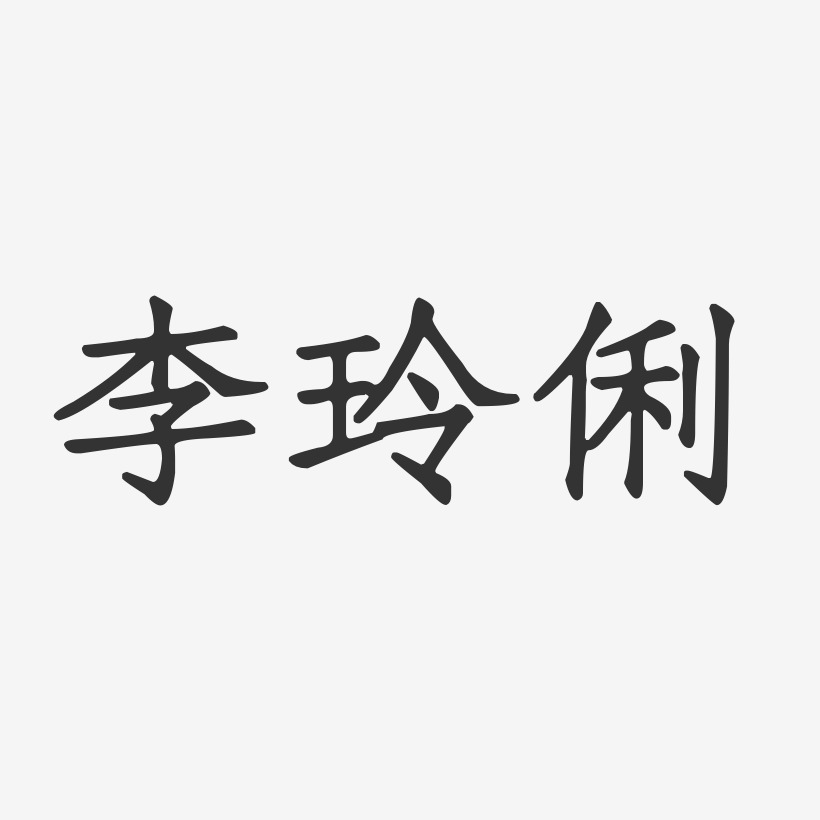 李玲俐